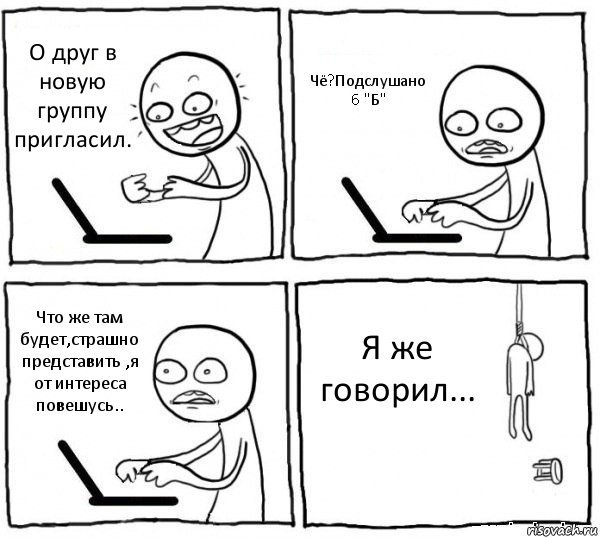 О друг в новую группу пригласил.

Чё?Подслушано 6 "Б"

Что же там будет,страшно представить ,я от интереса повешусь..

Я же говорил...

risovach.ru